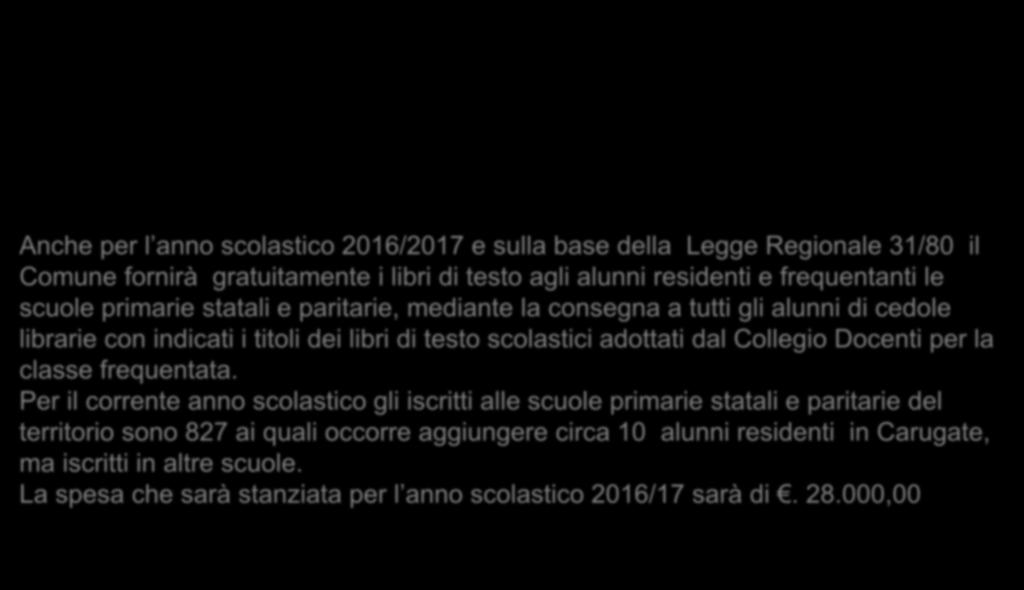 Anche per l'anno scolastico 2016/2017 e sulla base della Legge Regionale 31/80 il Comune fornirà gratuitamente i libri di testo agli alunni residenti e frequentanti le scuole primarie statali e paritarie, mediante la consegna a tutti gli alunni di cedole librarie con indicati i titoli dei libri di testo scolastici adottati dal Collegio Docenti per la classe frequentata.
Per il corrente anno scolastico gli iscritti alle scuole primarie statali e paritarie del territorio sono 827 ai quali occorre aggiungere circa 10 alunni residenti in Carugate, ma iscritti in altre scuole.
La spesa che sarà stanziata per l'anno scolastico 2016/17 sarà di €. 28.000,00